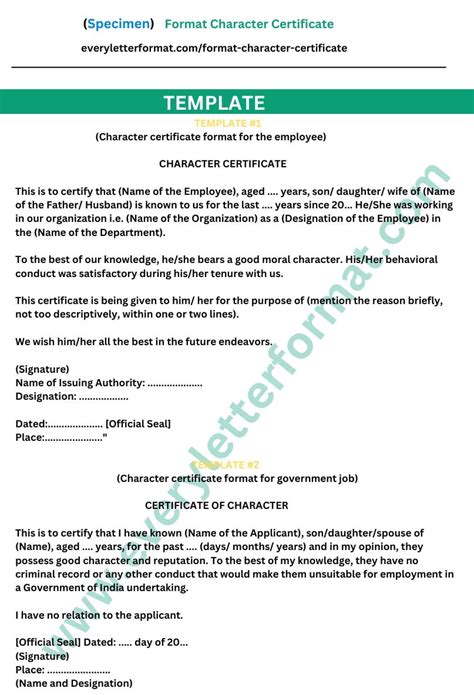 (Specimen) Format Character Certificate

everyletterformat.com/format-character-certificate

TEMPLATE

TEMPLATE #1

(Character certificate format for the employee)

CHARACTER CERTIFICATE

This is to certify that (Name of the Employee), aged .... years, son/ daughter/ wife of (Name of the Father/ Husband) is known to us for the last .... years since 20... He/She was working in our organization i.e. (Name of the Organization) as a (Designation of the Employee) in the (Name of the Department).

To the best of our knowledge, he/she bears a good moral character. His/Her behavioral conduct was satisfactory during his/her tenure with us.

This certificate is being given to him/ her for the purpose of (mention the reason briefly, not too descriptively, within one or two lines).

We wish him/her all the best in the future endeavors.

(Signature)
Name of Issuing Authority: ...................
Designation: .................

Dated:.................... [Official Seal]
Place:....................."

TEMPLATE #2

(Character certificate format for government job)

CERTIFICATE OF CHARACTER

This is to certify that I have known (Name of the Applicant), son/daughter/spouse of (Name), aged .... years, for the past .... (days/ months/ years) and in my opinion, they possess good character and reputation. To the best of my knowledge, they have no criminal record or any other conduct that would make them unsuitable for employment in a Government of India undertaking.

I have no relation to the applicant.

[Official Seal] Dated: ..... day of 20...
(Signature)
Place: .......................
(Name and Designation)

www.everyletterformat.com